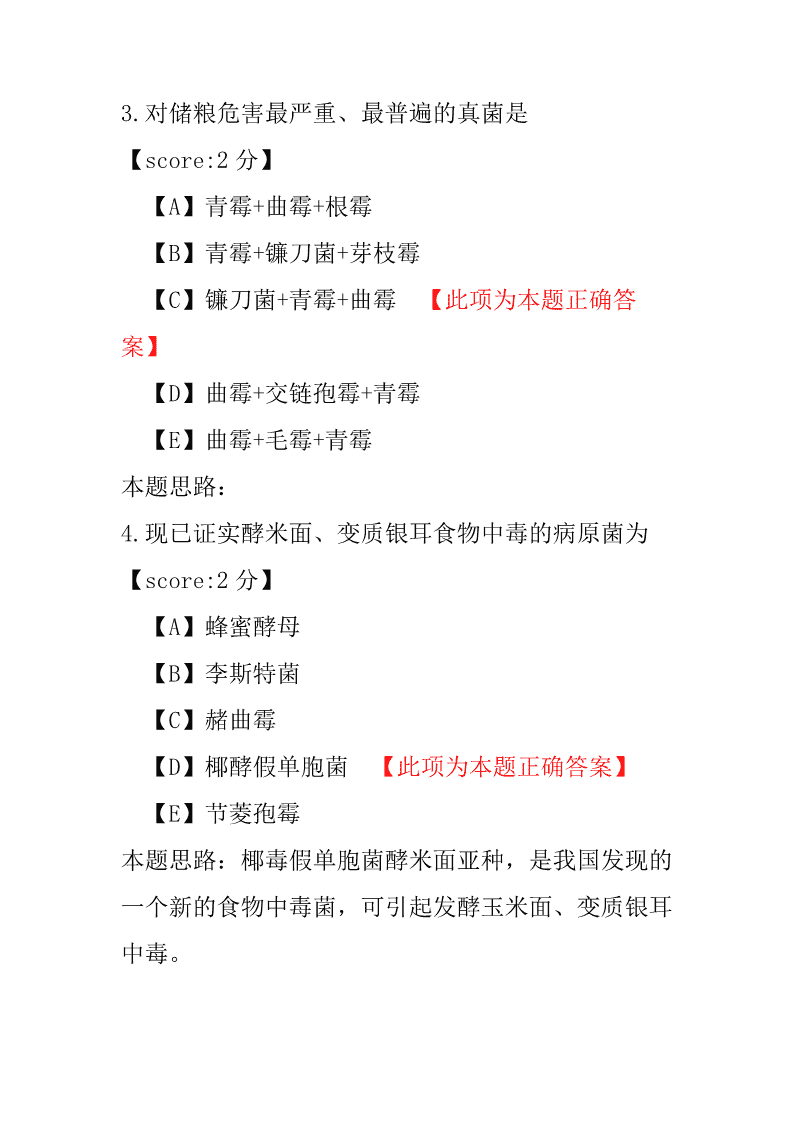 3.对储粮危害最严重、最普遍的真菌是

【score:2 分】

【A】青霉+曲霉+根霉

【B】青霉+镰刀菌+芽枝霉

【C】镰刀菌+青霉+曲霉 【此项为本题正确答案】

【D】曲霉+交链孢霉+青霉

【E】曲霉+毛霉+青霉

本题思路：

4.现已证实酵米面、变质银耳食物中毒的病原菌为

【score:2 分】

【A】蜂蜜酵母

【B】李斯特菌

【C】赭曲霉

【D】椰酵假单胞菌 【此项为本题正确答案】

【E】节菱孢霉

本题思路：椰毒假单胞菌酵米面亚种，是我国发现的一个新的食物中毒菌，可引起发酵玉米面、变质银耳中毒。